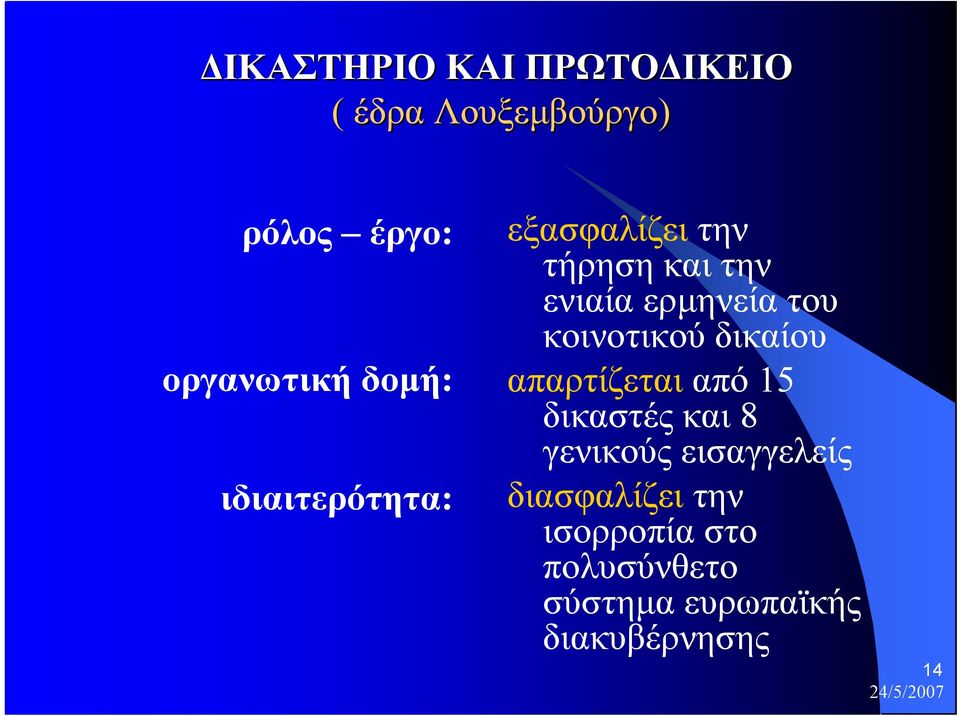 ΔΙΚΑΣΤΗΡΙΟ ΚΑΙ ΠΡΩΤΟΔΙΚΕΙΟ
( έδρα Λουξεμβούργο)

ρόλος – έργο: εξασφαλίζει την τήρηση και την ενιαία ερμηνεία του κοινοτικού δικαίου

οργανωτική δομή: απαρτίζεται από 15 δικαστές και 8 γενικούς εισαγγελείς

ιδιαιτερότητα: διασφαλίζει την ισορροπία στο πολυσύνθετο σύστημα ευρωπαϊκής διακυβέρνησης

14
24/5/2007